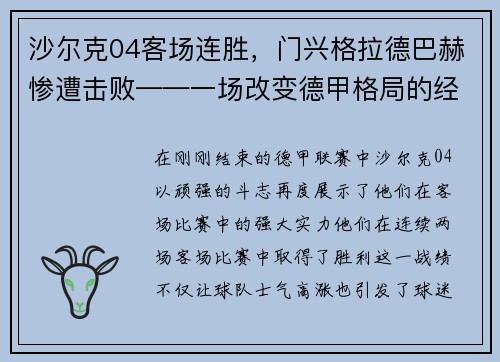 沙尔克04客场连胜，门兴格拉德巴赫惨遭击败——一场改变德甲格局的经

在刚刚结束的德甲联赛中沙尔克04以顽强的斗志再度展示了他们在客场比赛中的强大实力他们在连续两场客场比赛中取得了胜利这一战绩不仅让球队士气高涨也引发了球迷